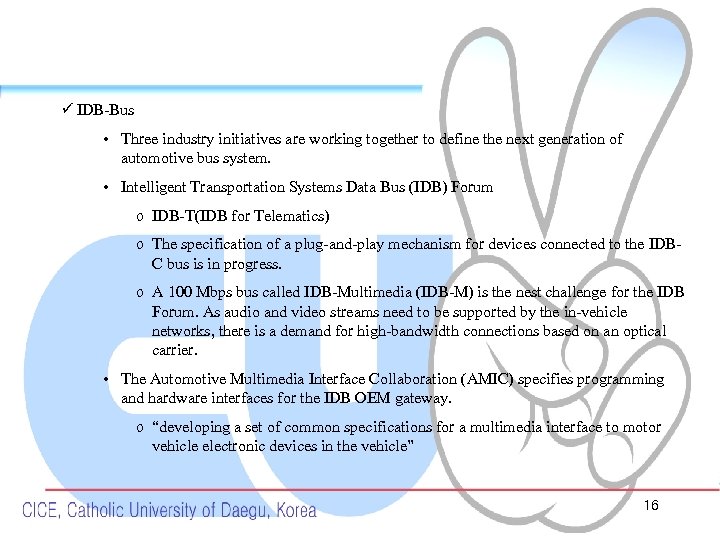 ✓ IDB-Bus

• Three industry initiatives are working together to define the next generation of automotive bus system.

• Intelligent Transportation Systems Data Bus (IDB) Forum

o IDB-T(IDB for Telematics)

o The specification of a plug-and-play mechanism for devices connected to the IDB-C bus is in progress.

o A 100 Mbps bus called IDB-Multimedia (IDB-M) is the nest challenge for the IDB Forum. As audio and video streams need to be supported by the in-vehicle networks, there is a demand for high-bandwidth connections based on an optical carrier.

• The Automotive Multimedia Interface Collaboration (AMIC) specifies programming and hardware interfaces for the IDB OEM gateway.

o "developing a set of common specifications for a multimedia interface to motor vehicle electronic devices in the vehicle"

CICE, Catholic University of Daegu, Korea

16